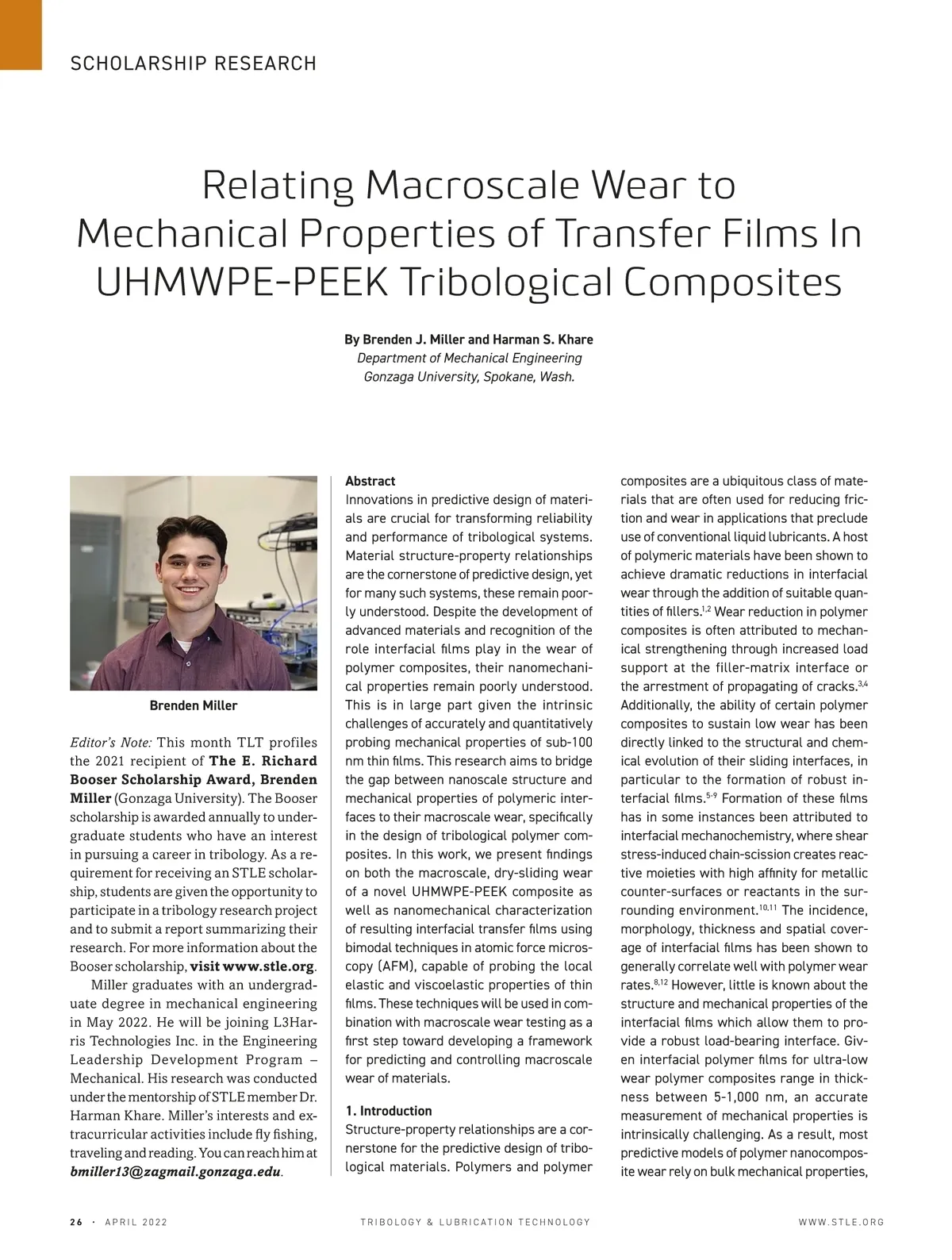 SCHOLARSHIP RESEARCH

Relating Macroscale Wear to Mechanical Properties of Transfer Films In UHMWPE-PEEK Tribological Composites

By Brenden J. Miller and Harman S. Khare
Department of Mechanical Engineering
Gonzaga University, Spokane, Wash.

Brenden Miller

Editor's Note: This month TLT profiles the 2021 recipient of The E. Richard Booser Scholarship Award, Brenden Miller (Gonzaga University). The Booser scholarship is awarded annually to undergraduate students who have an interest in pursuing a career in tribology. As a requirement for receiving an STLE scholarship, students are given the opportunity to participate in a tribology research project and to submit a report summarizing their research. For more information about the Booser scholarship, visit www.stle.org.

Miller graduates with an undergraduate degree in mechanical engineering in May 2022. He will be joining L3Harris Technologies Inc. in the Engineering Leadership Development Program – Mechanical. His research was conducted under the mentorship of STLE member Dr. Harman Khare. Miller's interests and extracurricular activities include fly fishing, traveling and reading. You can reach him at bmiller13@zagmail.gonzaga.edu.

Abstract
Innovations in predictive design of materials are crucial for transforming reliability and performance of tribological systems. Material structure-property relationships are the cornerstone of predictive design, yet for many such systems, these remain poorly understood. Despite the development of advanced materials and recognition of the role interfacial films play in the wear of polymer composites, their nanomechanical properties remain poorly understood. This is in large part given the intrinsic challenges of accurately and quantitatively probing mechanical properties of sub-100 nm thin films. This research aims to bridge the gap between nanoscale structure and mechanical properties of polymeric interfaces to their macroscale wear, specifically in the design of tribological polymer composites. In this work, we present findings on both the macroscale, dry-sliding wear of a novel UHMWPE-PEEK composite as well as nanomechanical characterization of resulting interfacial transfer films using bimodal techniques in atomic force microscopy (AFM), capable of probing the local elastic and viscoelastic properties of thin films. These techniques will be used in combination with macroscale wear testing as a first step toward developing a framework for predicting and controlling macroscale wear of materials.

1. Introduction
Structure-property relationships are a cornerstone for the predictive design of tribological materials. Polymers and polymer composites are a ubiquitous class of materials that are often used for reducing friction and wear in applications that preclude use of conventional liquid lubricants. A host of polymeric materials have been shown to achieve dramatic reductions in interfacial wear through the addition of suitable quantities of fillers.$^{1,2}$ Wear reduction in polymer composites is often attributed to mechanical strengthening through increased load support at the filler-matrix interface or the arrestment of propagating of cracks.$^{3,4}$ Additionally, the ability of certain polymer composites to sustain low wear has been directly linked to the structural and chemical evolution of their sliding interfaces, in particular to the formation of robust interfacial films.$^{5-9}$ Formation of these films has in some instances been attributed to interfacial mechanochemistry, where shear stress-induced chain-scission creates reactive moieties with high affinity for metallic counter-surfaces or reactants in the surrounding environment.$^{10,11}$ The incidence, morphology, thickness and spatial coverage of interfacial films has been shown to generally correlate well with polymer wear rates.$^{8,12}$ However, little is known about the structure and mechanical properties of the interfacial films which allow them to provide a robust load-bearing interface. Given interfacial polymer films for ultra-low wear polymer composites range in thickness between 5-1,000 nm, an accurate measurement of mechanical properties is intrinsically challenging. As a result, most predictive models of polymer nanocomposite wear rely on bulk mechanical properties,

26 · APRIL 2022 TRIBOLOGY & LUBRICATION TECHNOLOGY WWW.STLE.ORG